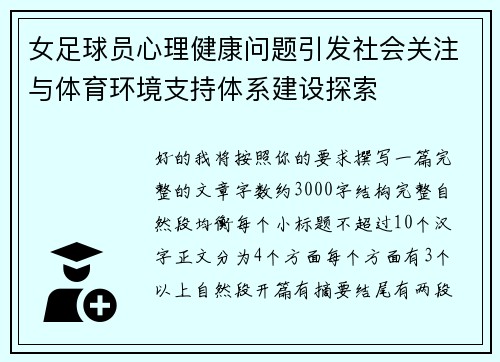 女足球员心理健康问题引发社会关注与体育环境支持体系建设探索

好的我将按照你的要求撰写一篇完整的文章字数约3000字结构完整自然段均衡每个小标题不超过10个汉字正文分为4个方面每个方面有3个以上自然段开篇有摘要结尾有两段